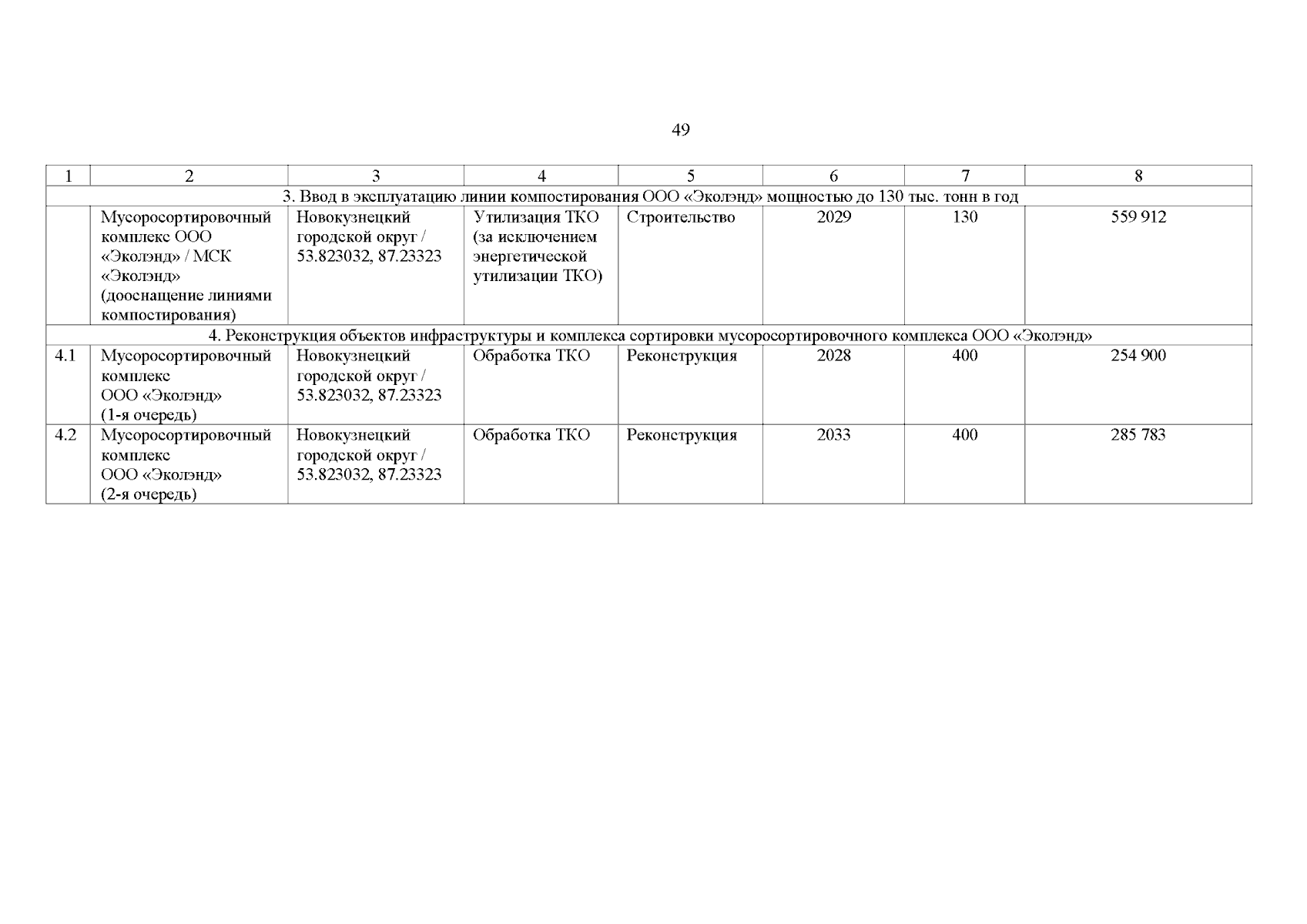 49

| 1 | 2 | 3 | 4 | 5 | 6 | 7 | 8 |
|---|---|---|---|---|---|---|---|
| 3. Ввод в эксплуатацию линии компостирования ООО «Эколэнд» мощностью до 130 тыс. тонн в год | | | | | | | |
| | Мусоросортировочный комплекс ООО «Эколэнд» / МСК «Эколэнд» (дооснащение линиями компостирования) | Новокузнецкий городской округ / 53.823032, 87.23323 | Утилизация ТКО (за исключением энергетической утилизации ТКО) | Строительство | 2029 | 130 | 559 912 |
| 4. Реконструкция объектов инфраструктуры и комплекса сортировки мусоросортировочного комплекса ООО «Эколэнд» | | | | | | | |
| 4.1 | Мусоросортировочный комплекс ООО «Эколэнд» (1-я очередь) | Новокузнецкий городской округ / 53.823032, 87.23323 | Обработка ТКО | Реконструкция | 2028 | 400 | 254 900 |
| 4.2 | Мусоросортировочный комплекс ООО «Эколэнд» (2-я очередь) | Новокузнецкий городской округ / 53.823032, 87.23323 | Обработка ТКО | Реконструкция | 2033 | 400 | 285 783 |